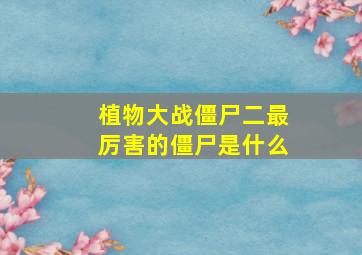 植物大战僵尸二最厉害的僵尸是什么